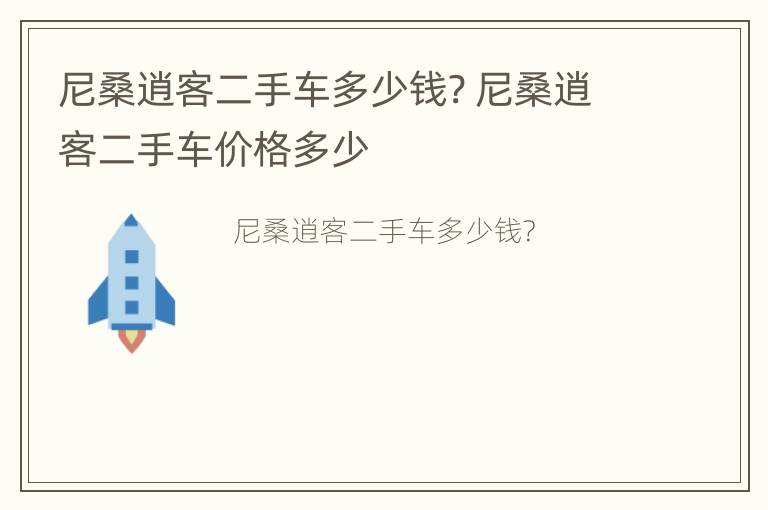 尼桑逍客二手车多少钱? 尼桑逍客二手车价格多少

尼桑逍客二手车多少钱?